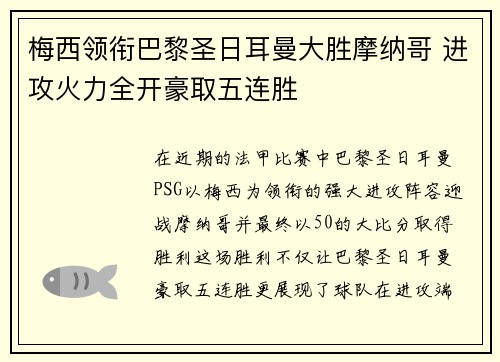 梅西领衔巴黎圣日耳曼大胜摩纳哥 进攻火力全开豪取五连胜

在近期的法甲比赛中巴黎圣日耳曼PSG以梅西为领衔的强大进攻阵容迎战摩纳哥并最终以50的大比分取得胜利这场胜利不仅让巴黎圣日耳曼豪取五连胜更展现了球队在进攻端